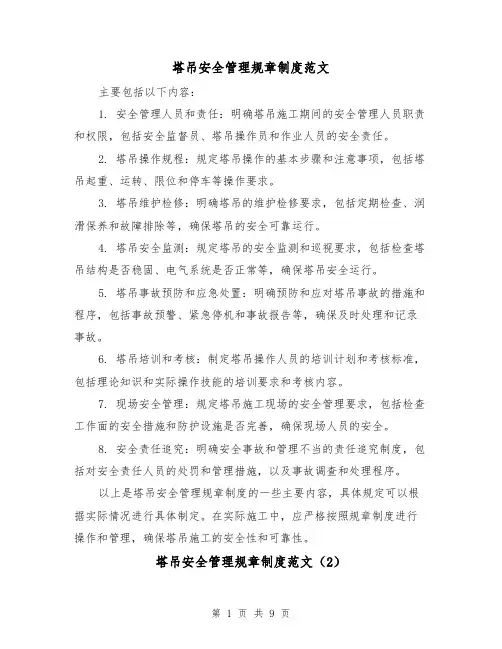 塔吊安全管理规章制度范文

主要包括以下内容：

1. 安全管理人员和责任：明确塔吊施工期间的安全管理人员职责和权限，包括安全监督员、塔吊操作员和作业人员的安全责任。

2. 塔吊操作规程：规定塔吊操作的基本步骤和注意事项，包括塔吊起重、运转、限位和停车等操作要求。

3. 塔吊维护检修：明确塔吊的维护检修要求，包括定期检查、润滑保养和故障排除等，确保塔吊的安全可靠运行。

4. 塔吊安全监测：规定塔吊的安全监测和巡视要求，包括检查塔吊结构是否稳固、电气系统是否正常等，确保塔吊安全运行。

5. 塔吊事故预防和应急处置：明确预防和应对塔吊事故的措施和程序，包括事故预警、紧急停机和事故报告等，确保及时处理和记录事故。

6. 塔吊培训和考核：制定塔吊操作人员的培训计划和考核标准，包括理论知识和实际操作技能的培训要求和考核内容。

7. 现场安全管理：规定塔吊施工现场的安全管理要求，包括检查工作面的安全措施和防护设施是否完善，确保现场人员的安全。

8. 安全责任追究：明确安全事故和管理不当的责任追究制度，包括对安全责任人员的处罚和管理措施，以及事故调查和处理程序。

以上是塔吊安全管理规章制度的一些主要内容，具体规定可以根据实际情况进行具体制定。在实际施工中，应严格按照规章制度进行操作和管理，确保塔吊施工的安全性和可靠性。

塔吊安全管理规章制度范文（2）

第 1 页 共 9 页